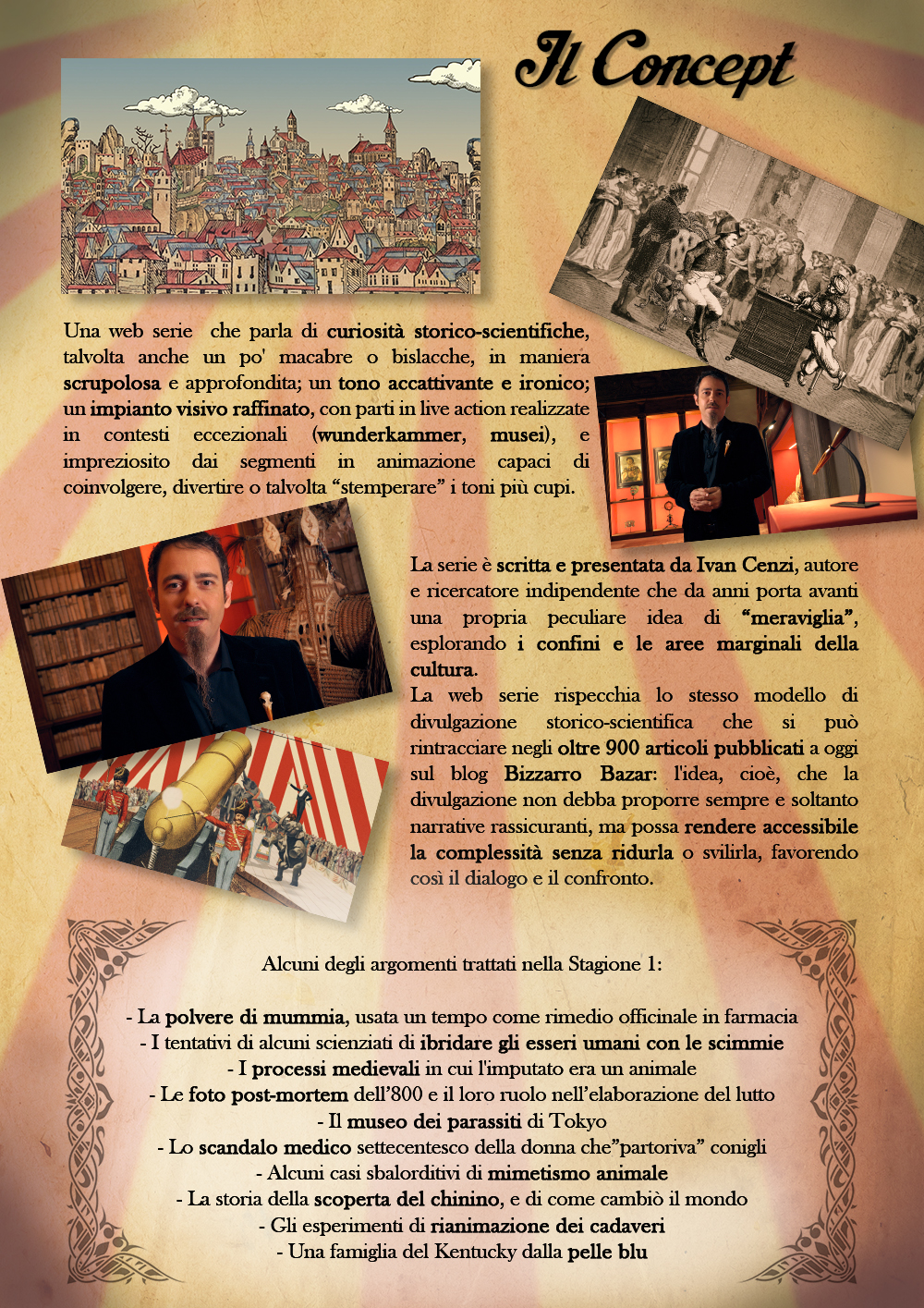 Il Concept

Una web serie che parla di curiosità storico-scientifiche, talvolta anche un po' macabre o bislacche, in maniera scrupolosa e approfondita; un tono accattivante e ironico; un impianto visivo raffinato, con parti in live action realizzate in contesti eccezionali (wunderkammer, musei), e impreziosito dai segmenti in animazione capaci di coinvolgere, divertire o talvolta “stemperare” i toni più cupi.

La serie è scritta e presentata da Ivan Cenzi, autore e ricercatore indipendente che da anni porta avanti una propria peculiare idea di “meraviglia”, esplorando i confini e le aree marginali della cultura.
La web serie rispecchia lo stesso modello di divulgazione storico-scientifica che si può rintracciare negli oltre 900 articoli pubblicati a oggi sul blog Bizzarro Bazar: l'idea, cioè, che la divulgazione non debba proporre sempre e soltanto narrative rassicuranti, ma possa rendere accessibile la complessità senza ridurla o svilirla, favorendo così il dialogo e il confronto.

Alcuni degli argomenti trattati nella Stagione 1:

- La polvere di mummia, usata un tempo come rimedio officinale in farmacia
- I tentativi di alcuni scienziati di ibridare gli esseri umani con le scimmie
- I processi medievali in cui l'imputato era un animale
- Le foto post-mortem dell’800 e il loro ruolo nell’elaborazione del lutto
- Il museo dei parassiti di Tokyo
- Lo scandalo medico settecentesco della donna che”partoriva” conigli
- Alcuni casi sbalorditivi di mimetismo animale
- La storia della scoperta del chinino, e di come cambiò il mondo
- Gli esperimenti di rianimazione dei cadaveri
- Una famiglia del Kentucky dalla pelle blu